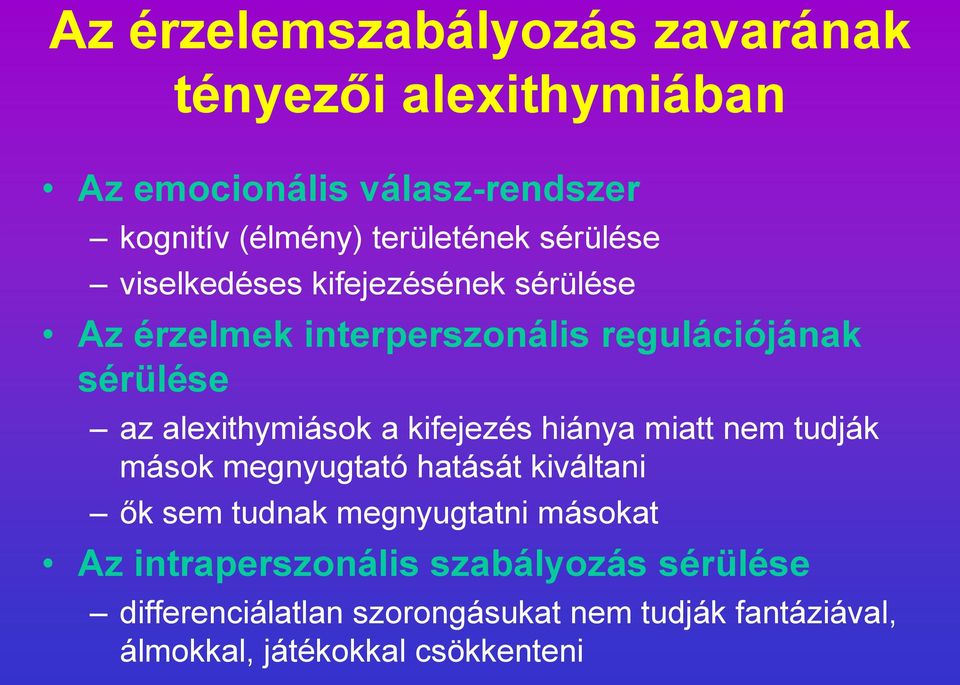 Az érzelemszabályozás zavarának tényezői alexithymiában

• Az emocionális válasz-rendszer
– kognitív (élmény) területének sérülése
– viselkedéses kifejezésének sérülése

• Az érzelmek interperszonális regulációjának sérülése
– az alexithymiások a kifejezés hiánya miatt nem tudják mások megnyugtató hatását kiváltani
– ők sem tudnak megnyugtatni másokat

• Az intraperszonális szabályozás sérülése
– differenciálatlan szorongásukat nem tudják fantáziával, álmokkal, játékokkal csökkenteni